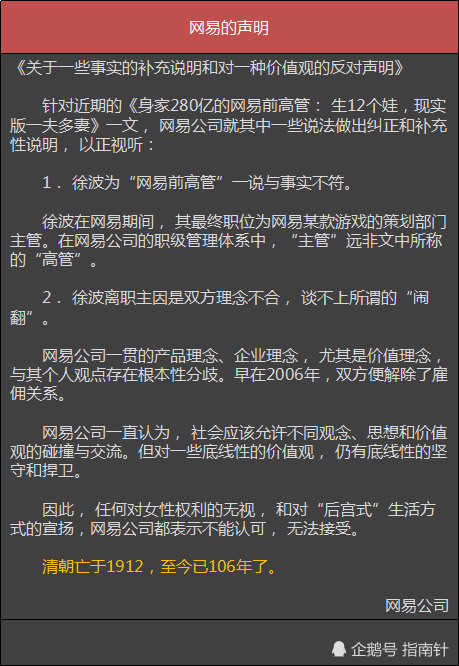 网易的声明

《关于一些事实的补充说明和对一种价值观的反对声明》

针对近期的《身家280亿的网易前高管：生12个娃，现实版一夫多妻》一文，网易公司就其中一些说法做出纠正和补充性说明，以正视听：

1．徐波为“网易前高管”一说与事实不符。

徐波在网易期间，其最终职位为网易某款游戏的策划部门主管。在网易公司的职级管理体系中，“主管”远非文中所称的“高管”。

2．徐波离职主因是双方理念不合，谈不上所谓的“闹翻”。

网易公司一贯的产品理念、企业理念，尤其是价值理念，与其个人观点存在根本性分歧。早在2006年，双方便解除了雇佣关系。

网易公司一直认为，社会应该允许不同观念、思想和价值观的碰撞与交流。但对一些底线性的价值观，仍有底线性的坚守和捍卫。

因此，任何对女性权利的无视，和对“后宫式”生活方式的宣扬，网易公司都表示不能认可，无法接受。

清朝亡于1912，至今已106年了。

网易公司

企鹅号 指南针